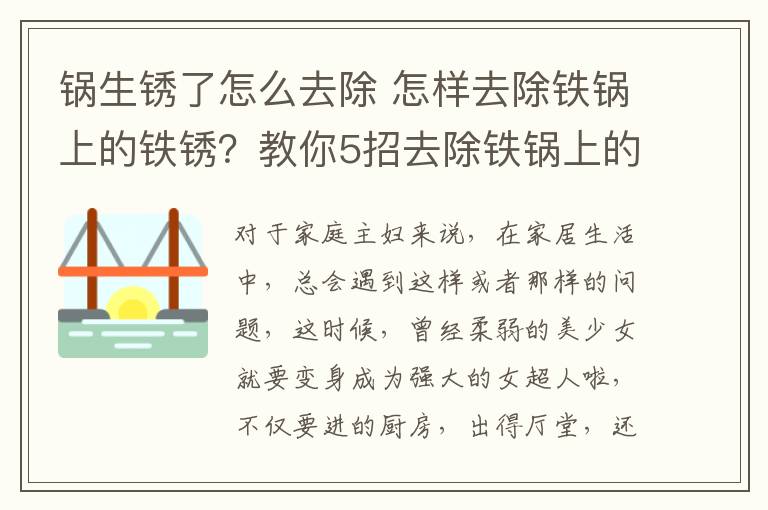 锅生锈了怎么去除 怎样去除铁锅上的铁锈？教你5招去除铁锅上的

对于家庭主妇来说，在家居生活中，总会遇到这样或者那样的问题，这时候，曾经柔弱的美少女就要变身成为强大的女超人啦，不仅要进的厨房，出得厅堂，还